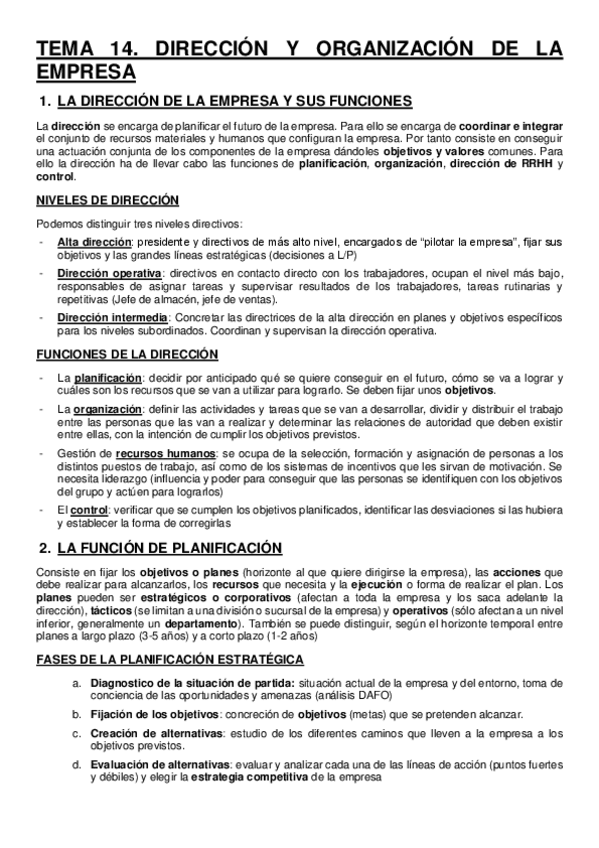 TEMA 14. DIRECCIÓN Y ORGANIZACIÓN DE LA EMPRESA

1. LA DIRECCIÓN DE LA EMPRESA Y SUS FUNCIONES

La dirección se encarga de planificar el futuro de la empresa. Para ello se encarga de coordinar e integrar el conjunto de recursos materiales y humanos que configuran la empresa. Por tanto consiste en conseguir una actuación conjunta de los componentes de la empresa dándoles objetivos y valores comunes. Para ello la dirección ha de llevar cabo las funciones de planificación, organización, dirección de RRHH y control.

NIVELES DE DIRECCIÓN

Podemos distinguir tres niveles directivos:

- Alta dirección: presidente y directivos de más alto nivel, encargados de "pilotar la empresa", fijar sus objetivos y las grandes líneas estratégicas (decisiones a L/P)
- Dirección operativa: directivos en contacto directo con los trabajadores, ocupan el nivel más bajo, responsables de asignar tareas y supervisar resultados de los trabajadores, tareas rutinarias y repetitivas (Jefe de almacén, jefe de ventas).
- Dirección intermedia: Concretar las directrices de la alta dirección en planes y objetivos específicos para los niveles subordinados. Coordinan y supervisan la dirección operativa.

FUNCIONES DE LA DIRECCIÓN

- La planificación: decidir por anticipado qué se quiere conseguir en el futuro, cómo se va a lograr y cuáles son los recursos que se van a utilizar para lograrlo. Se deben fijar unos objetivos.
- La organización: definir las actividades y tareas que se van a desarrollar, dividir y distribuir el trabajo entre las personas que las van a realizar y determinar las relaciones de autoridad que deben existir entre ellas, con la intención de cumplir los objetivos previstos.
- Gestión de recursos humanos: se ocupa de la selección, formación y asignación de personas a los distintos puestos de trabajo, así como de los sistemas de incentivos que les sirvan de motivación. Se necesita liderazgo (influencia y poder para conseguir que las personas se identifiquen con los objetivos del grupo y actúen para lograrlos)
- El control: verificar que se cumplen los objetivos planificados, identificar las desviaciones si las hubiera y establecer la forma de corregirlas

2. LA FUNCIÓN DE PLANIFICACIÓN

Consiste en fijar los objetivos o planes (horizonte al que quiere dirigirse la empresa), las acciones que debe realizar para alcanzarlos, los recursos que necesita y la ejecución o forma de realizar el plan. Los planes pueden ser estratégicos o corporativos (afectan a toda la empresa y los saca adelante la dirección), tácticos (se limitan a una división o sucursal de la empresa) y operativos (sólo afectan a un nivel inferior, generalmente un departamento). También se puede distinguir, según el horizonte temporal entre planes a largo plazo (3-5 años) y a corto plazo (1-2 años)

FASES DE LA PLANIFICACIÓN ESTRATÉGICA

a. Diagnostico de la situación de partida: situación actual de la empresa y del entorno, toma de conciencia de las oportunidades y amenazas (análisis DAFO)
b. Fijación de los objetivos: concreción de objetivos (metas) que se pretenden alcanzar.
c. Creación de alternativas: estudio de los diferentes caminos que lleven a la empresa a los objetivos previstos.
d. Evaluación de alternativas: evaluar y analizar cada una de las líneas de acción (puntos fuertes y débiles) y elegir la estrategia competitiva de la empresa